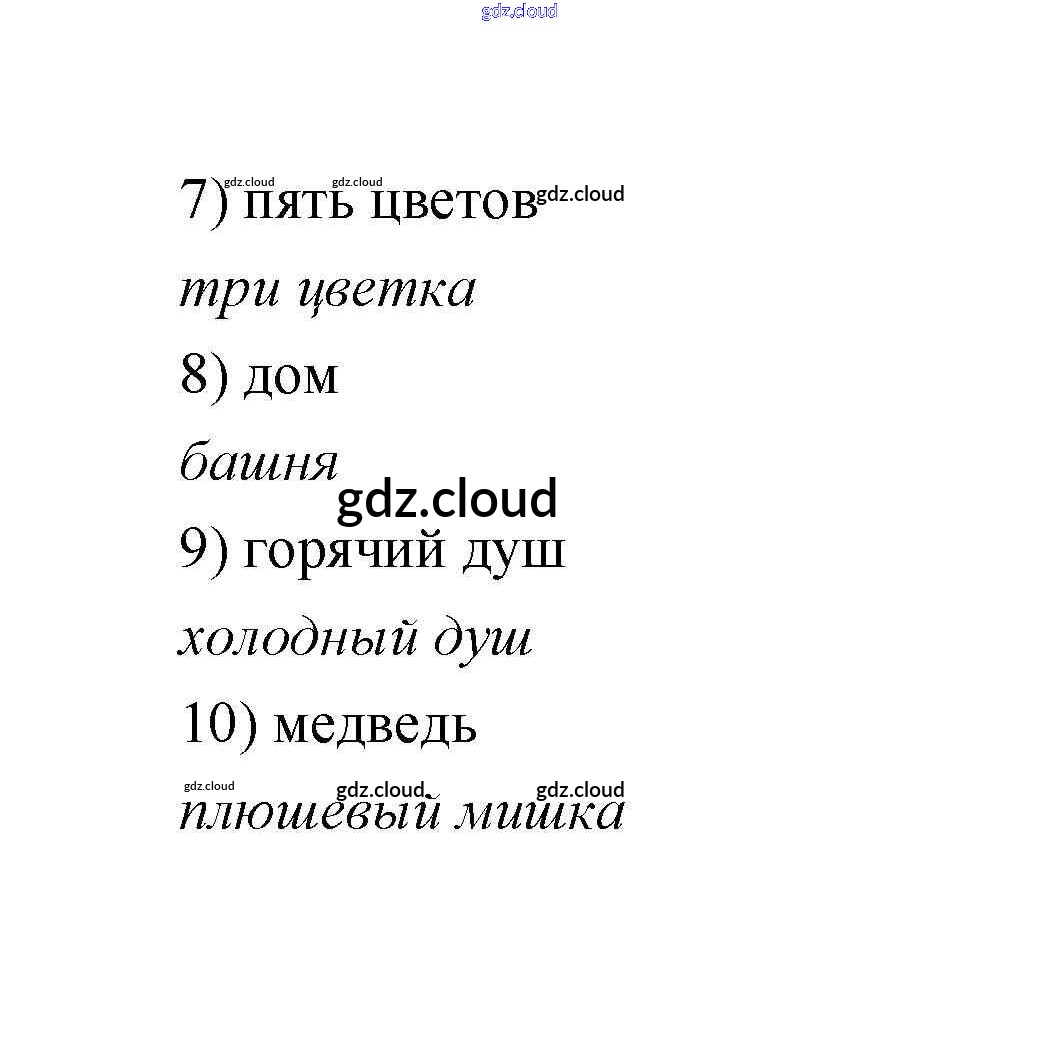 7) пять цветов

три цветка

8) дом

башня

9) горячий душ

холодный душ

10) медведь

плюшевый мишка

gdz.cloud